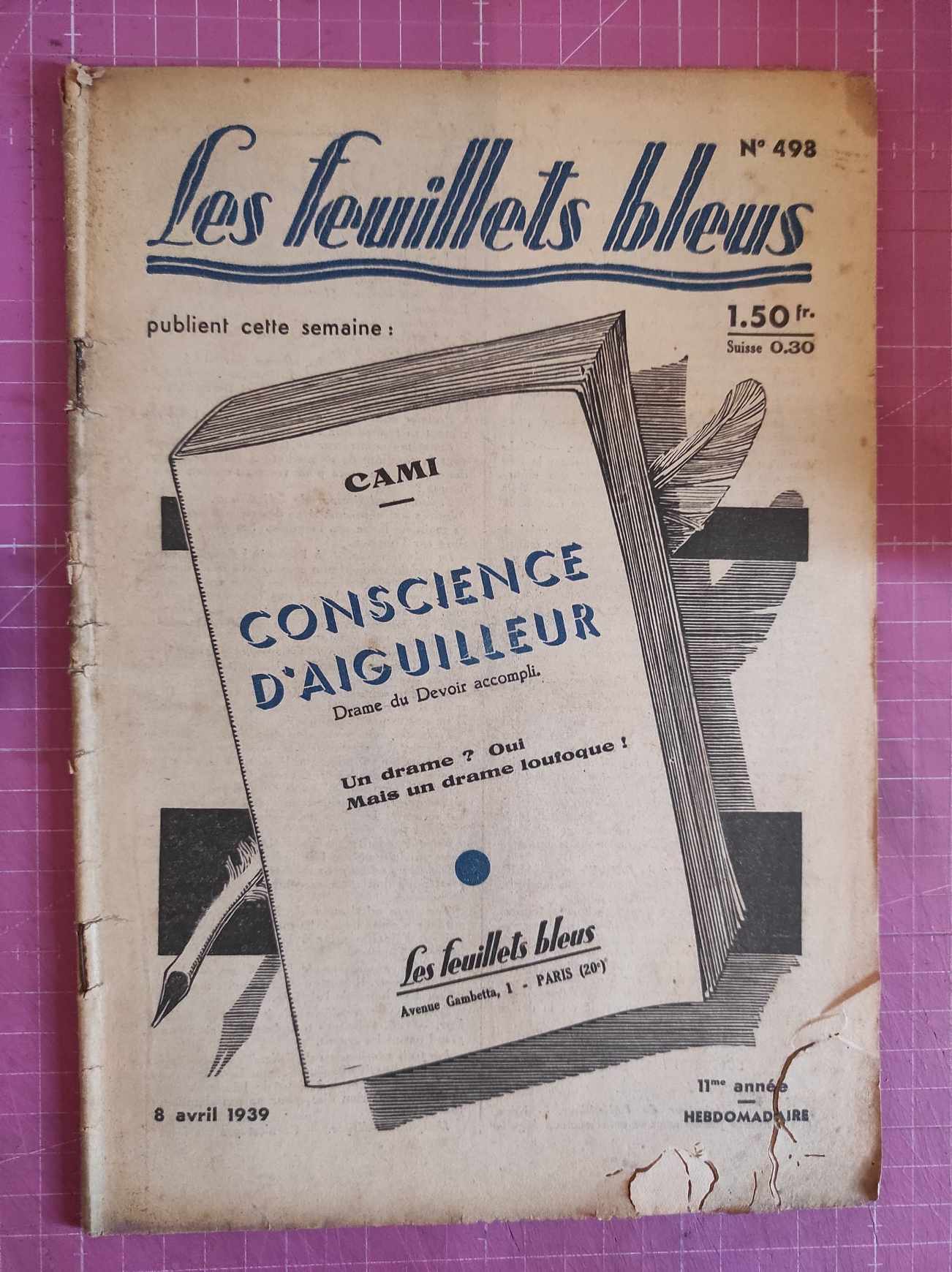 Les feuillets bleus

N° 498

publient cette semaine :

1.50 fr.
Suisse 0.30

CAMI

CONSCIENCE D'AIGUILLEUR

Drame du Devoir accompli.

Un drame ? Oui
Mais un drame loufoque !

Les feuillets bleus
Avenue Gambetta, 1 - PARIS (20e)

8 avril 1939

11me année
HEBDOMADAIRE